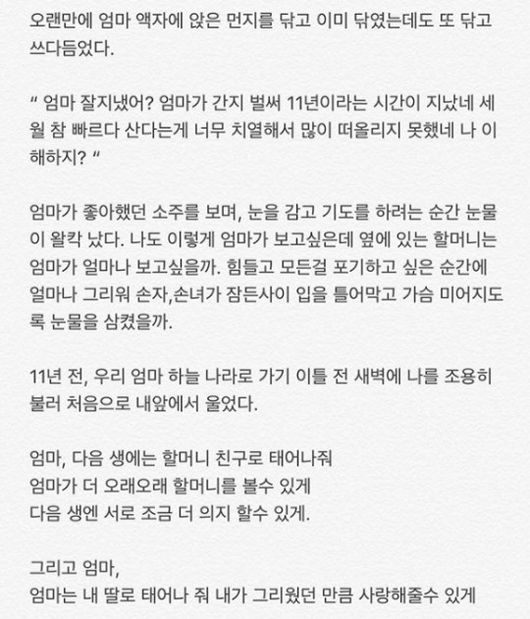 오랜만에 엄마 액자에 앉은 먼지를 닦고 이미 닦였는데도 또 닦고 쓰다듬었다.

“ 엄마 잘지냈어? 엄마가 간지 벌써 11년이라는 시간이 지났네 세월 참 빠르다 산다는게 너무 치열해서 많이 떠올리지 못했네 나 이해하지? “

엄마가 좋아했던 소주를 보며, 눈을 감고 기도를 하려는 순간 눈물이 왈칵 났다. 나도 이렇게 엄마가 보고싶은데 옆에 있는 할머니는 엄마가 얼마나 보고싶을까. 힘들고 모든걸 포기하고 싶은 순간에 얼마나 그리워 손자,손녀가 잠든사이 입을 틀어막고 가슴 미어지도록 눈물을 삼켰을까.

11년 전, 우리 엄마 하늘 나라로 가기 이틀 전 새벽에 나를 조용히 불러 처음으로 내앞에서 울었다.

엄마, 다음 생에는 할머니 친구로 태어나줘
엄마가 더 오래오래 할머니를 볼수 있게
다음 생엔 서로 조금 더 의지 할수 있게.

그리고 엄마,
엄마는 내 딸로 태어나 줘 내가 그리웠던 만큼 사랑해줄수 있게